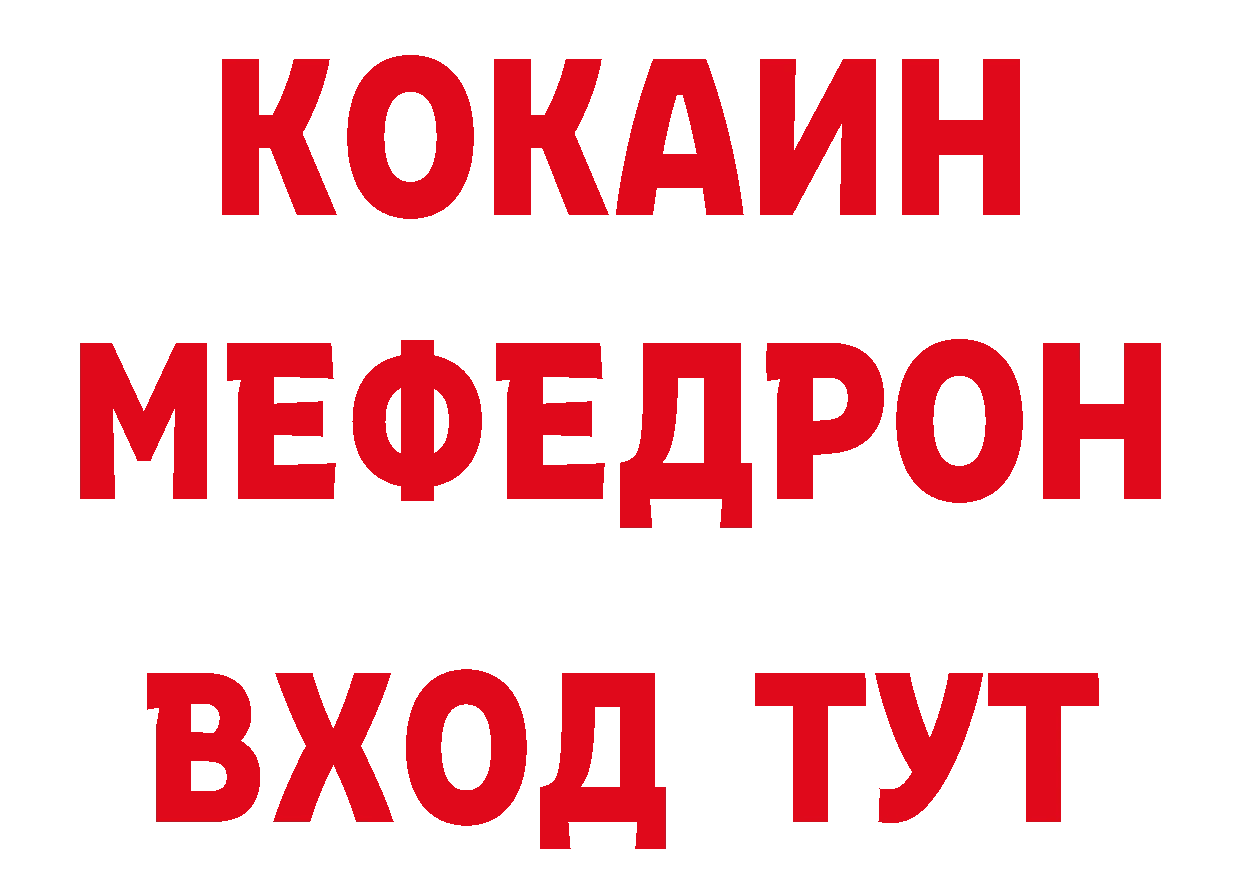 КОКАИН
МЕФЕДРОН
ВХОД ТУТ